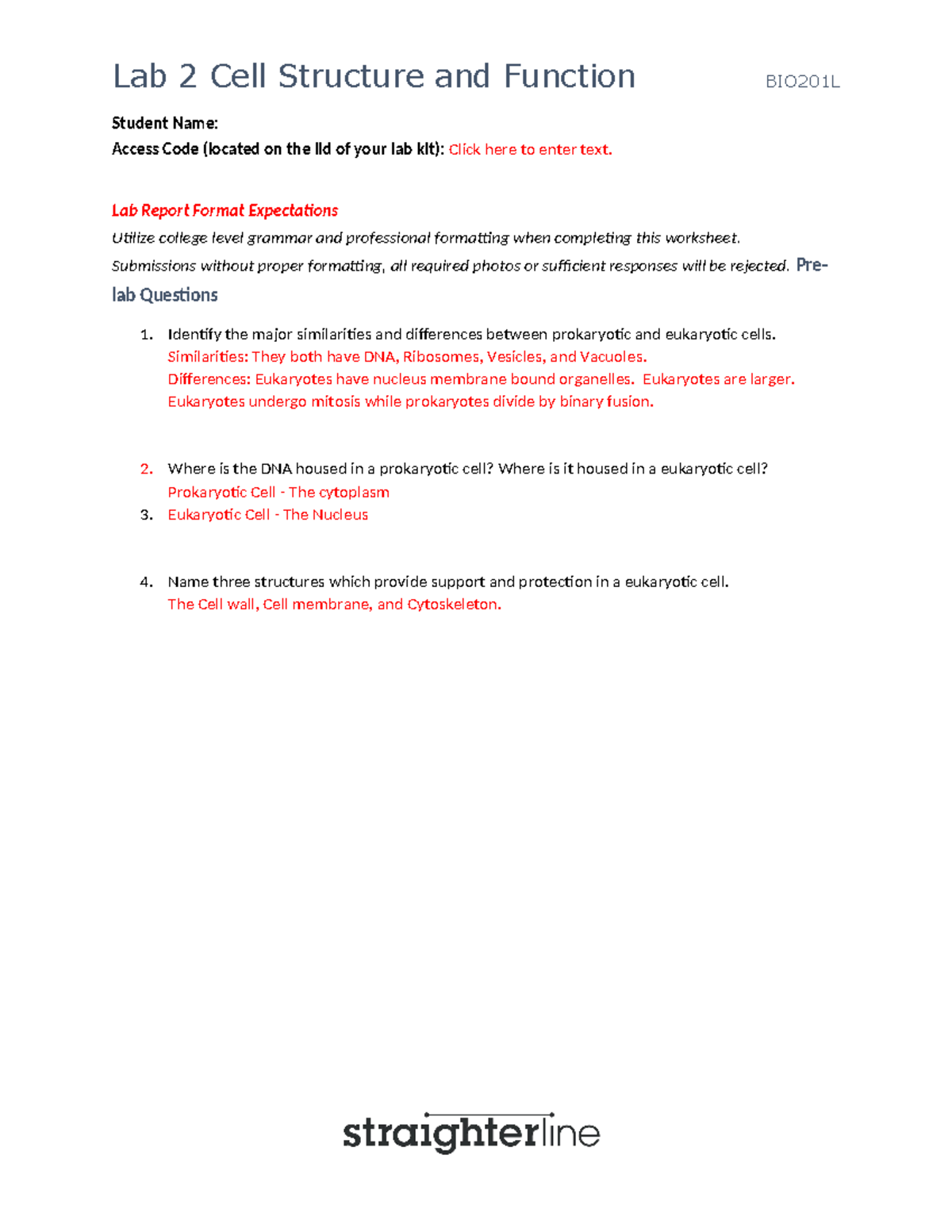 Lab 2 Cell Structure and Function BIO201L

Student Name:
Access Code (located on the lid of your lab kit): Click here to enter text.

Lab Report Format Expectations
Utilize college level grammar and professional formatting when completing this worksheet.
Submissions without proper formatting, all required photos or sufficient responses will be rejected. Pre-lab Questions

1. Identify the major similarities and differences between prokaryotic and eukaryotic cells.
Similarities: They both have DNA, Ribosomes, Vesicles, and Vacuoles.
Differences: Eukaryotes have nucleus membrane bound organelles. Eukaryotes are larger. Eukaryotes undergo mitosis while prokaryotes divide by binary fusion.

2. Where is the DNA housed in a prokaryotic cell? Where is it housed in a eukaryotic cell?
Prokaryotic Cell - The cytoplasm
3. Eukaryotic Cell - The Nucleus

4. Name three structures which provide support and protection in a eukaryotic cell.
The Cell wall, Cell membrane, and Cytoskeleton.

straighterline